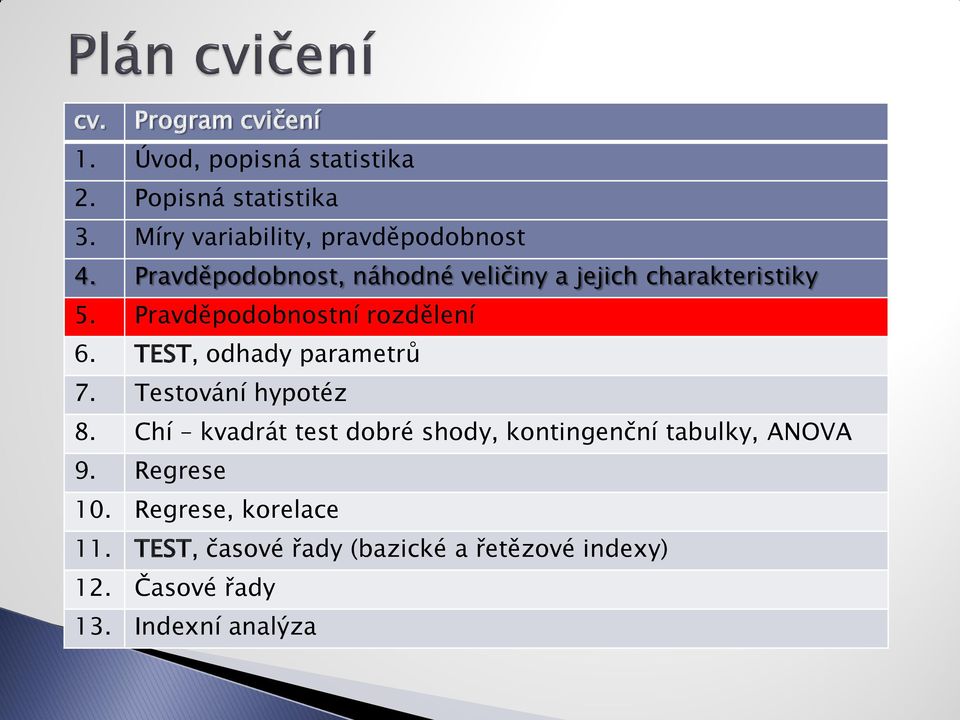 Plán cvičení

| cv. | Program cvičení |
|---|---|
| 1. | Úvod, popisná statistika |
| 2. | Popisná statistika |
| 3. | Míry variability, pravděpodobnost |
| 4. | Pravděpodobnost, náhodné veličiny a jejich charakteristiky |
| 5. | Pravděpodobnostní rozdělení |
| 6. | TEST, odhady parametrů |
| 7. | Testování hypotéz |
| 8. | Chí – kvadrát test dobré shody, kontingenční tabulky, ANOVA |
| 9. | Regrese |
| 10. | Regrese, korelace |
| 11. | TEST, časové řady (bazické a řetězové indexy) |
| 12. | Časové řady |
| 13. | Indexní analýza |